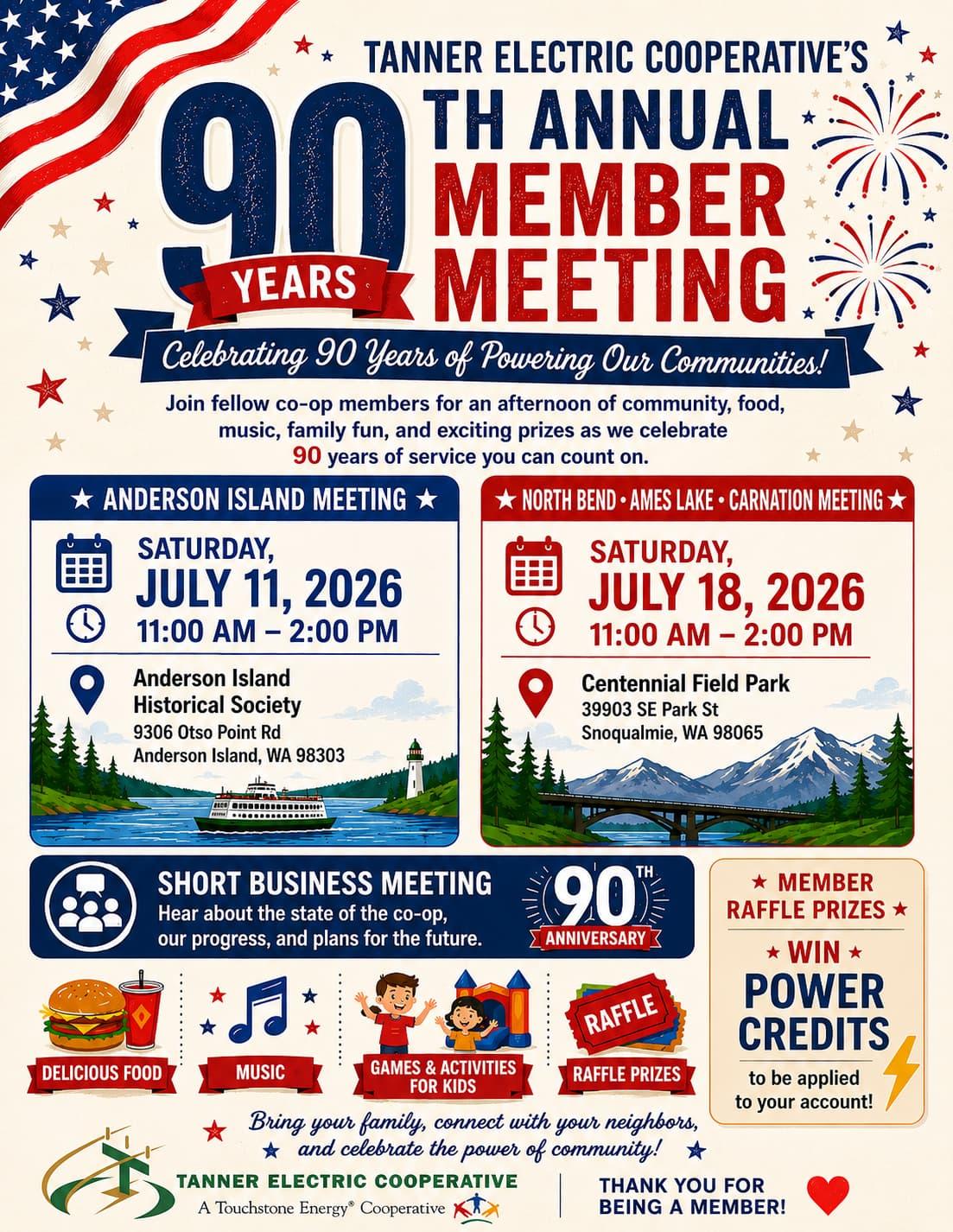 TANNER ELECTRIC COOPERATIVE'S

90 YEARS

TH ANNUAL MEMBER MEETING

Celebrating 90 Years of Powering Our Communities!

Join fellow co-op members for an afternoon of community, food, music, family fun, and exciting prizes as we celebrate 90 years of service you can count on.

★ ANDERSON ISLAND MEETING ★

SATURDAY, JULY 11, 2026
11:00 AM – 2:00 PM

Anderson Island Historical Society
9306 Otso Point Rd
Anderson Island, WA 98303

★ NORTH BEND • AMES LAKE • CARNATION MEETING ★

SATURDAY, JULY 18, 2026
11:00 AM – 2:00 PM

Centennial Field Park
39903 SE Park St
Snoqualmie, WA 98065

SHORT BUSINESS MEETING
Hear about the state of the co-op, our progress, and plans for the future.

90TH ANNIVERSARY

★ MEMBER RAFFLE PRIZES ★

★ WIN ★
POWER CREDITS
to be applied to your account!

DELICIOUS FOOD

MUSIC

GAMES & ACTIVITIES FOR KIDS

RAFFLE

RAFFLE PRIZES

Bring your family, connect with your neighbors, and celebrate the power of community!

TANNER ELECTRIC COOPERATIVE
A Touchstone Energy® Cooperative

THANK YOU FOR BEING A MEMBER!